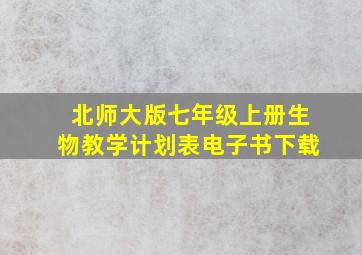 北师大版七年级上册生物教学计划表电子书下载